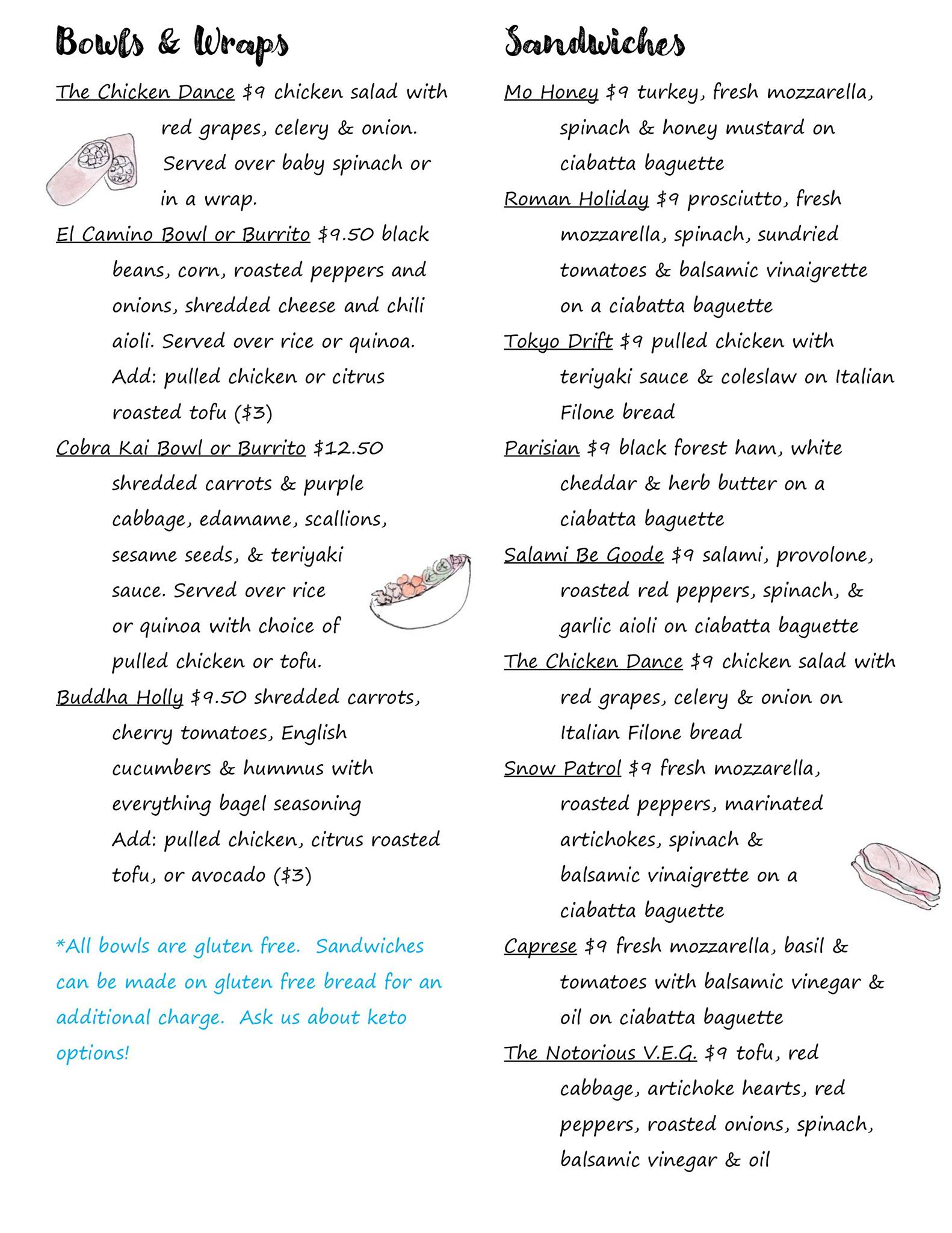 Bowls & Wraps

The Chicken Dance $9 chicken salad with red grapes, celery & onion. Served over baby spinach or in a wrap.

El Camino Bowl or Burrito $9.50 black beans, corn, roasted peppers and onions, shredded cheese and chili aioli. Served over rice or quinoa. Add: pulled chicken or citrus roasted tofu ($3)

Cobra Kai Bowl or Burrito $12.50 shredded carrots & purple cabbage, edamame, scallions, sesame seeds, & teriyaki sauce. Served over rice or quinoa with choice of pulled chicken or tofu.

Buddha Holly $9.50 shredded carrots, cherry tomatoes, English cucumbers & hummus with everything bagel seasoning Add: pulled chicken, citrus roasted tofu, or avocado ($3)

*All bowls are gluten free. Sandwiches can be made on gluten free bread for an additional charge. Ask us about keto options!

Sandwiches

Mo Honey $9 turkey, fresh mozzarella, spinach & honey mustard on ciabatta baguette

Roman Holiday $9 prosciutto, fresh mozzarella, spinach, sundried tomatoes & balsamic vinaigrette on a ciabatta baguette

Tokyo Drift $9 pulled chicken with teriyaki sauce & coleslaw on Italian Filone bread

Parisian $9 black forest ham, white cheddar & herb butter on a ciabatta baguette

Salami Be Goode $9 salami, provolone, roasted red peppers, spinach, & garlic aioli on ciabatta baguette

The Chicken Dance $9 chicken salad with red grapes, celery & onion on Italian Filone bread

Snow Patrol $9 fresh mozzarella, roasted peppers, marinated artichokes, spinach & balsamic vinaigrette on a ciabatta baguette

Caprese $9 fresh mozzarella, basil & tomatoes with balsamic vinegar & oil on ciabatta baguette

The Notorious V.E.G. $9 tofu, red cabbage, artichoke hearts, red peppers, roasted onions, spinach, balsamic vinegar & oil